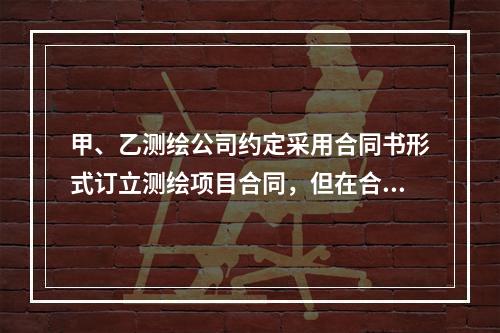 甲、乙测绘公司约定采用合同书形式订立测绘项目合同，但在合...